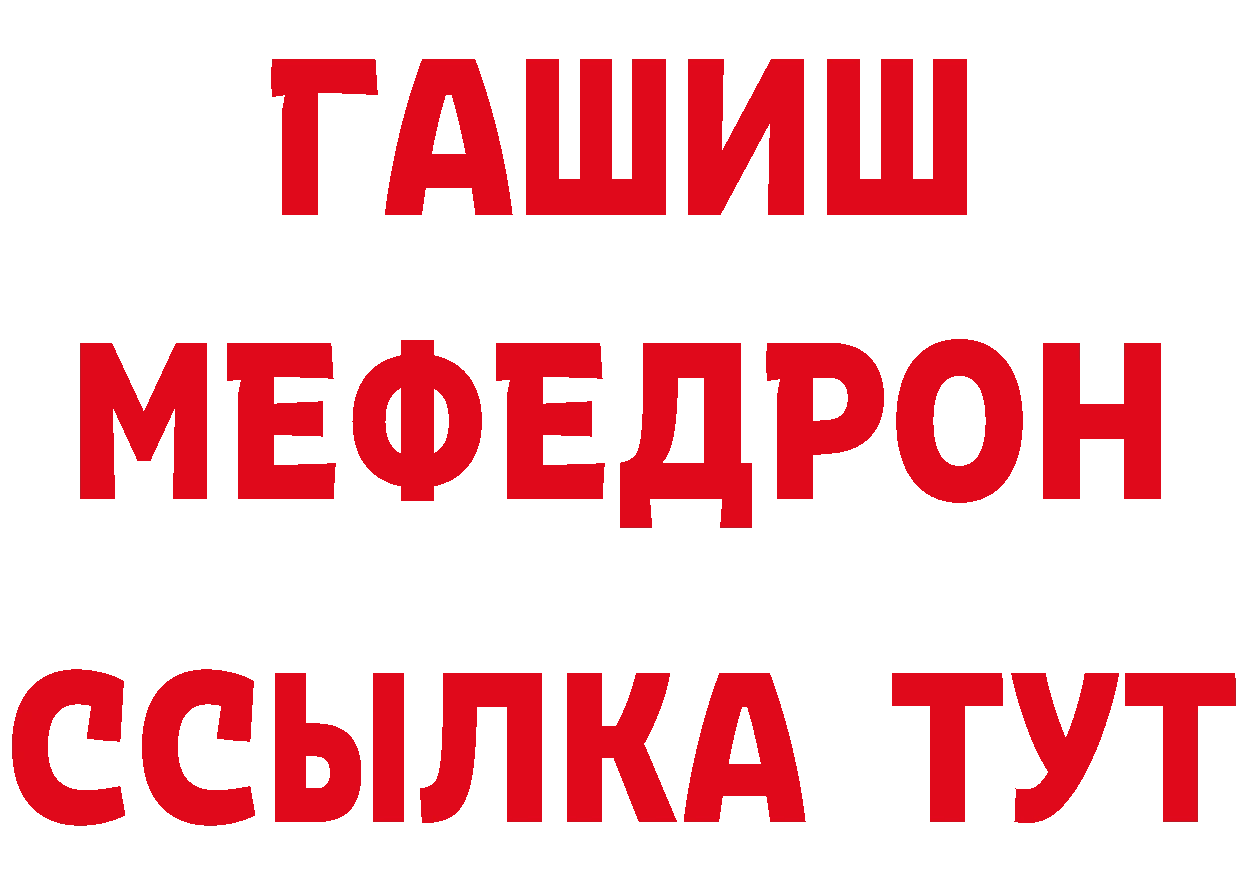 ГАШИШ
МЕФЕДРОН
ССЫЛКА ТУТ